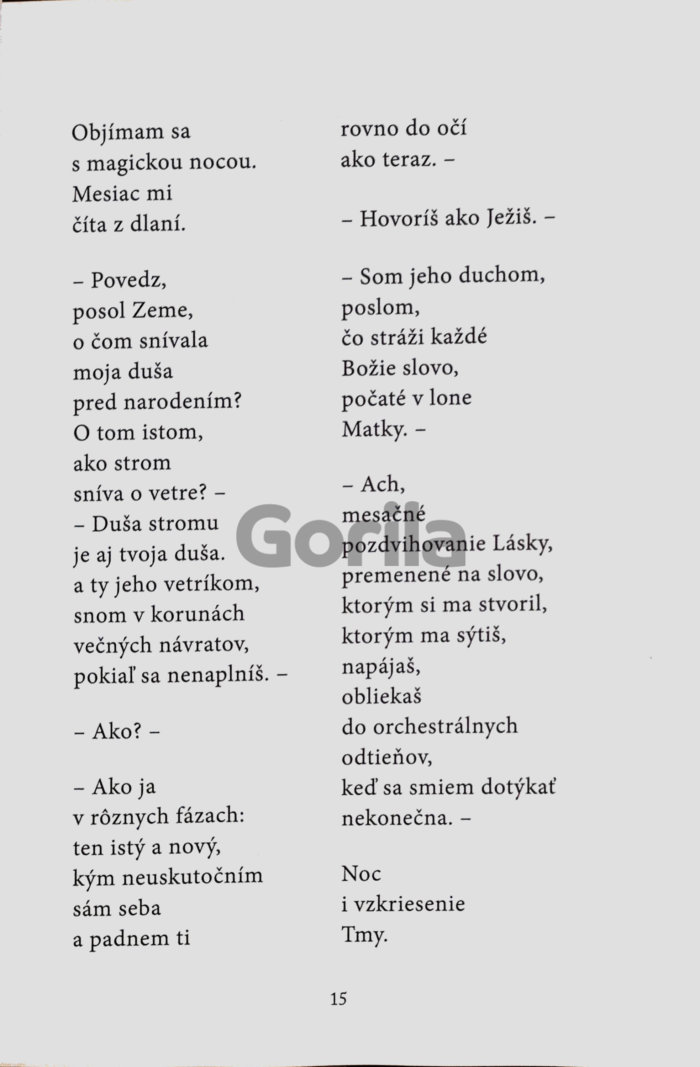 Objímam sa
s magickou nocou.
Mesiac mi
číta z dlaní.

– Povedz,
posol Zeme,
o čom snívala
moja duša
pred narodením?
O tom istom,
ako strom
sníva o vetre? –
– Duša stromu
je aj tvoja duša.
a ty jeho vetríkom,
snom v korunách
večných návratov,
pokiaľ sa nenaplníš. –

– Ako? –

– Ako ja
v rôznych fázach:
ten istý a nový,
kým neuskutočním
sám seba
a padnem ti

rovno do očí
ako teraz. –

– Hovoríš ako Ježiš. –

– Som jeho duchom,
poslom,
čo stráži každé
Božie slovo,
počaté v lone
Matky. –

– Ach,
mesačné
pozdvihovanie Lásky,
premenené na slovo,
ktorým si ma stvoril,
ktorým ma sýtiš,
napájaš,
obliekaš
do orchestrálnych
odtieňov,
keď sa smiem dotýkať
nekonečna. –

Noc
i vzkriesenie
Tmy.

Gorila

15